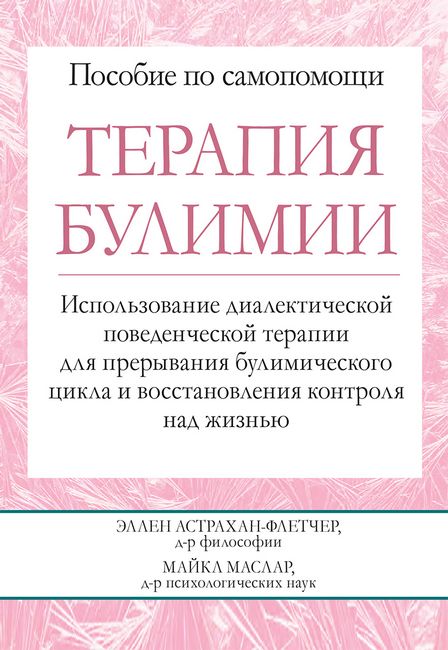 Пособие по самопомощи

ТЕРАПИЯ БУЛИМИИ

Использование диалектической поведенческой терапии для прерывания булимического цикла и восстановления контроля над жизнью

ЭЛЛЕН АСТРАХАН-ФЛЕТЧЕР, д-р философии

МАЙКЛ МАСЛАР, д-р психологических наук